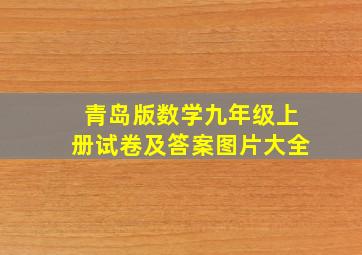 青岛版数学九年级上册试卷及答案图片大全